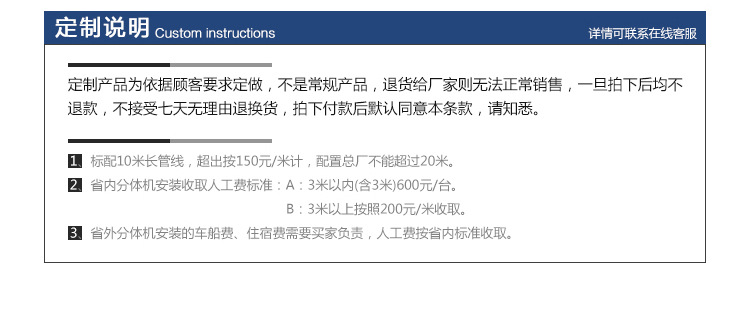 定制说明 Custom instructions

详情可联系在线客服

定制产品为依据顾客要求定做，不是常规产品，退货给厂家则无法正常销售，一旦拍下后均不退款，不接受七天无理由退换货，拍下付款后默认同意本条款，请知悉。

1、标配10米长管线，超出按150元/米计，配置总厂不能超过20米。

2、省内分体机安装收取人工费标准：A：3米以内(含3米)600元/台。
B：3米以上按照200元/米收取。

3、省外分体机安装的车船费、住宿费需要买家负责，人工费按省内标准收取。